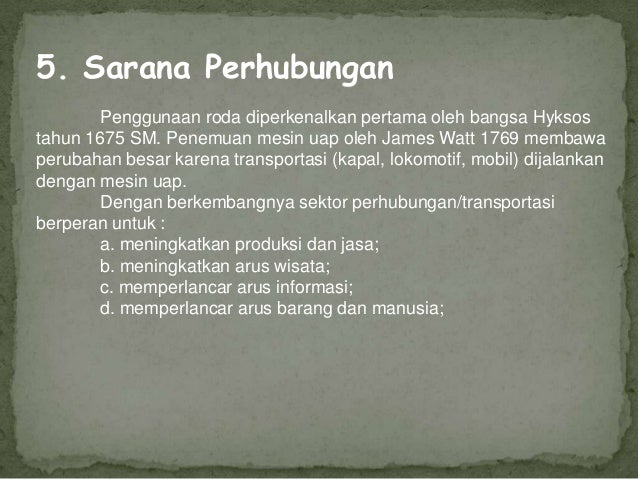 5. Sarana Perhubungan

Penggunaan roda diperkenalkan pertama oleh bangsa Hyksos tahun 1675 SM. Penemuan mesin uap oleh James Watt 1769 membawa perubahan besar karena transportasi (kapal, lokomotif, mobil) dijalankan dengan mesin uap.

Dengan berkembangnya sektor perhubungan/transportasi berperan untuk :

a. meningkatkan produksi dan jasa;
b. meningkatkan arus wisata;
c. memperlancar arus informasi;
d. memperlancar arus barang dan manusia;